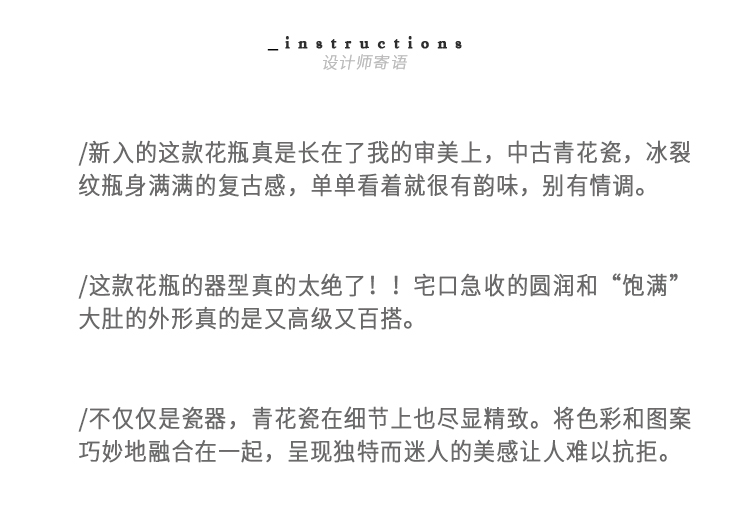 _instructions
设计师寄语

/新入的这款花瓶真是长在了我的审美上，中古青花瓷，冰裂纹瓶身满满的复古感，单单看着就很有韵味，别有情调。

/这款花瓶的器型真的太绝了！！宅口急收的圆润和“饱满”大肚的外形真的是又高级又百搭。

/不仅仅是瓷器，青花瓷在细节上也尽显精致。将色彩和图案巧妙地融合在一起，呈现独特而迷人的美感让人难以抗拒。